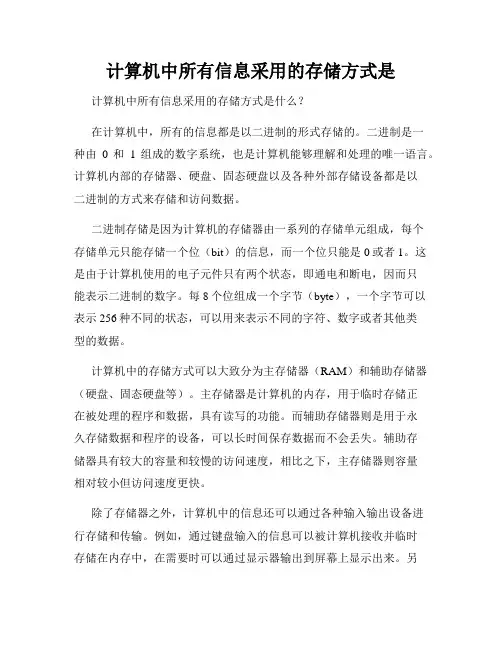 计算机中所有信息采用的存储方式是

计算机中所有信息采用的存储方式是什么？

在计算机中，所有的信息都是以二进制的形式存储的。二进制是一种由 0 和 1 组成的数字系统，也是计算机能够理解和处理的唯一语言。计算机内部的存储器、硬盘、固态硬盘以及各种外部存储设备都是以二进制的方式来存储和访问数据。

二进制存储是因为计算机的存储器由一系列的存储单元组成，每个存储单元只能存储一个位（bit）的信息，而一个位只能是 0 或者 1。这是由于计算机使用的电子元件只有两个状态，即通电和断电，因而只能表示二进制的数字。每 8 个位组成一个字节（byte），一个字节可以表示 256 种不同的状态，可以用来表示不同的字符、数字或者其他类型的数据。

计算机中的存储方式可以大致分为主存储器（RAM）和辅助存储器（硬盘、固态硬盘等）。主存储器是计算机的内存，用于临时存储正在被处理的程序和数据，具有读写的功能。而辅助存储器则是用于永久存储数据和程序的设备，可以长时间保存数据而不会丢失。辅助存储器具有较大的容量和较慢的访问速度，相比之下，主存储器则容量相对较小但访问速度更快。

除了存储器之外，计算机中的信息还可以通过各种输入输出设备进行存储和传输。例如，通过键盘输入的信息可以被计算机接收并临时存储在内存中，在需要时可以通过显示器输出到屏幕上显示出来。另